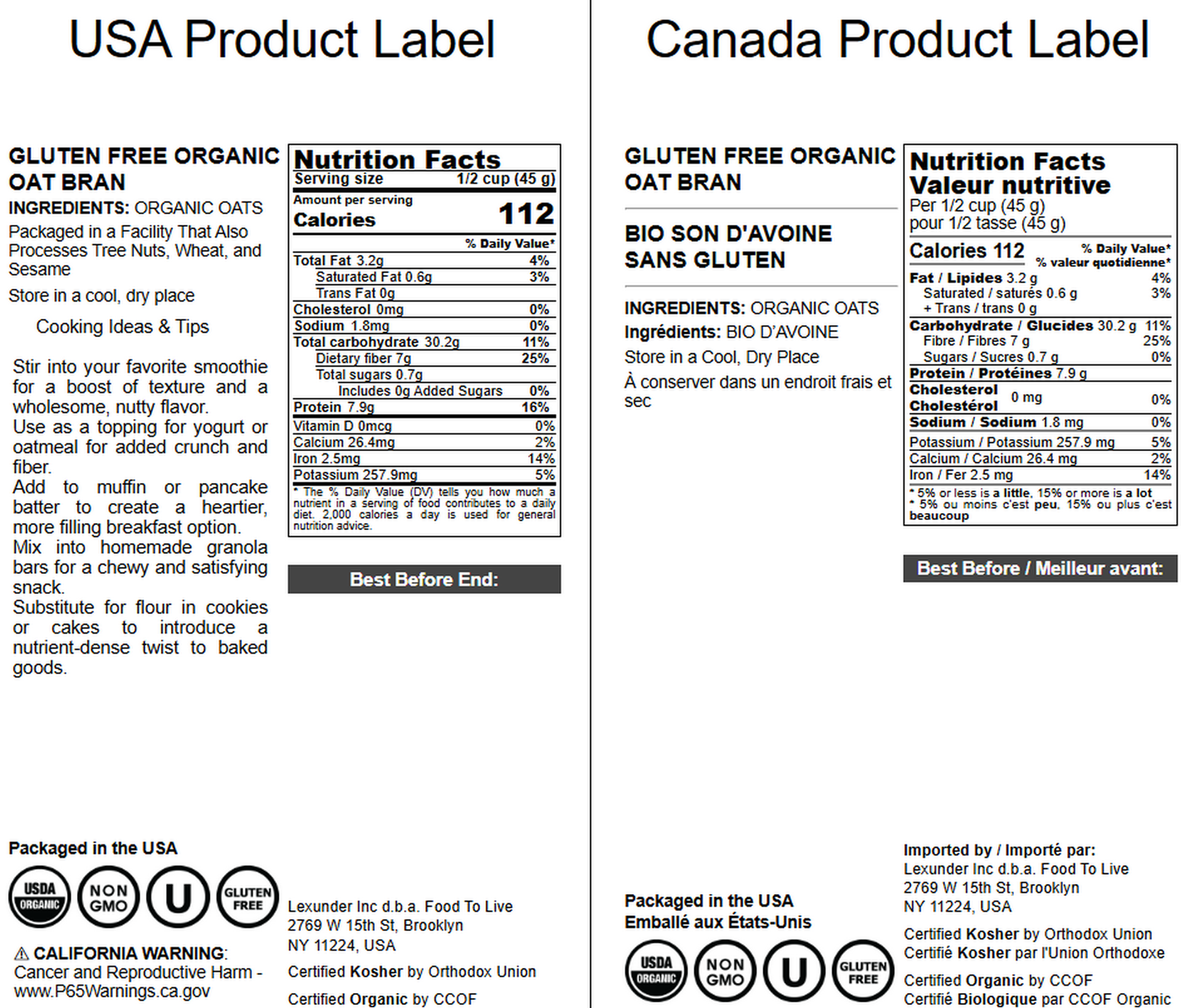 USA Product Label

GLUTEN FREE ORGANIC OAT BRAN

INGREDIENTS: ORGANIC OATS

Packaged in a Facility That Also Processes Tree Nuts, Wheat, and Sesame

Store in a cool, dry place

Cooking Ideas & Tips

Stir into your favorite smoothie for a boost of texture and a wholesome, nutty flavor.
Use as a topping for yogurt or oatmeal for added crunch and fiber.
Add to muffin or pancake batter to create a heartier, more filling breakfast option.
Mix into homemade granola bars for a chewy and satisfying snack.
Substitute for flour in cookies or cakes to introduce a nutrient-dense twist to baked goods.

Nutrition Facts
Serving size 1/2 cup (45 g)
Amount per serving
Calories 112
% Daily Value*
Total Fat 3.2g 4%
Saturated Fat 0.6g 3%
Trans Fat 0g
Cholesterol 0mg 0%
Sodium 1.8mg 0%
Total carbohydrate 30.2g 11%
Dietary fiber 7g 25%
Total sugars 0.7g
Includes 0g Added Sugars 0%
Protein 7.9g 16%
Vitamin D 0mcg 0%
Calcium 26.4mg 2%
Iron 2.5mg 14%
Potassium 257.9mg 5%
* The % Daily Value (DV) tells you how much a nutrient in a serving of food contributes to a daily diet. 2,000 calories a day is used for general nutrition advice.

Best Before End:

Packaged in the USA

USDA ORGANIC NON GMO U GLUTEN FREE

⚠ CALIFORNIA WARNING:
Cancer and Reproductive Harm - www.P65Warnings.ca.gov

Lexunder Inc d.b.a. Food To Live
2769 W 15th St, Brooklyn
NY 11224, USA

Certified Kosher by Orthodox Union

Certified Organic by CCOF

Canada Product Label

GLUTEN FREE ORGANIC OAT BRAN

BIO SON D'AVOINE SANS GLUTEN

INGREDIENTS: ORGANIC OATS
Ingrédients: BIO D'AVOINE
Store in a Cool, Dry Place
À conserver dans un endroit frais et sec

Nutrition Facts
Valeur nutritive
Per 1/2 cup (45 g)
pour 1/2 tasse (45 g)
Calories 112
% Daily Value*
% valeur quotidienne*
Fat / Lipides 3.2 g 4%
Saturated / saturés 0.6 g 3%
+ Trans / trans 0 g
Carbohydrate / Glucides 30.2 g 11%
Fibre / Fibres 7 g 25%
Sugars / Sucres 0.7 g 0%
Protein / Protéines 7.9 g
Cholesterol Cholestérol 0 mg 0%
Sodium / Sodium 1.8 mg 0%
Potassium / Potassium 257.9 mg 5%
Calcium / Calcium 26.4 mg 2%
Iron / Fer 2.5 mg 14%
* 5% or less is a little, 15% or more is a lot
* 5% ou moins c'est peu, 15% ou plus c'est beaucoup

Best Before / Meilleur avant:

Packaged in the USA
Emballé aux États-Unis

USDA ORGANIC NON GMO U GLUTEN FREE

Imported by / Importé par:
Lexunder Inc d.b.a. Food To Live
2769 W 15th St, Brooklyn
NY 11224, USA

Certified Kosher by Orthodox Union
Certifié Kosher par l'Union Orthodoxe

Certified Organic by CCOF
Certifié Biologique par CCOF Organic